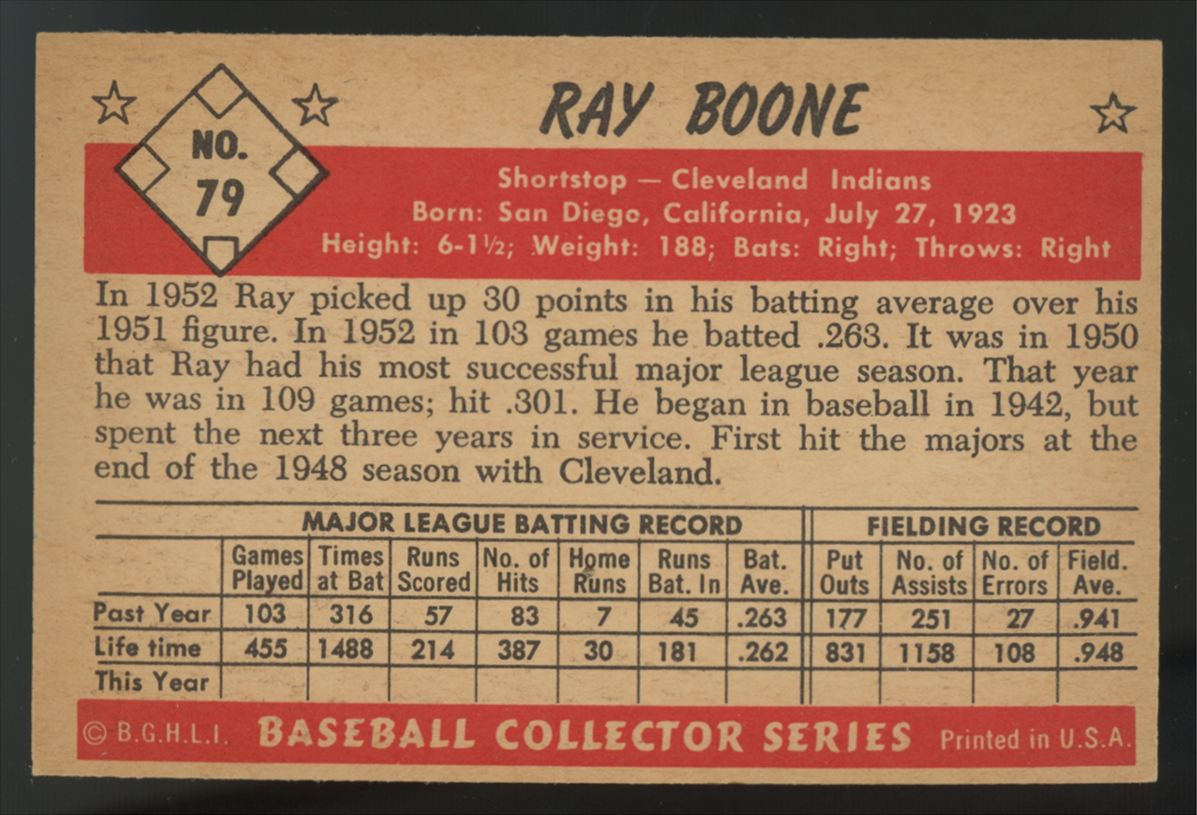 NO. 79

RAY BOONE

Shortstop — Cleveland Indians
Born: San Diego, California, July 27, 1923
Height: 6-1½; Weight: 188; Bats: Right; Throws: Right

In 1952 Ray picked up 30 points in his batting average over his 1951 figure. In 1952 in 103 games he batted .263. It was in 1950 that Ray had his most successful major league season. That year he was in 109 games; hit .301. He began in baseball in 1942, but spent the next three years in service. First hit the majors at the end of the 1948 season with Cleveland.

MAJOR LEAGUE BATTING RECORD | FIELDING RECORD

| | Games Played | Times at Bat | Runs Scored | No. of Hits | Home Runs | Runs Bat. In | Bat. Ave. | Put Outs | No. of Assists | No. of Errors | Field. Ave. |
|---|---|---|---|---|---|---|---|---|---|---|---|
| Past Year | 103 | 316 | 57 | 83 | 7 | 45 | .263 | 177 | 251 | 27 | .941 |
| Life time | 455 | 1488 | 214 | 387 | 30 | 181 | .262 | 831 | 1158 | 108 | .948 |
| This Year | | | | | | | | | | | |

© B.G.H.L.I. BASEBALL COLLECTOR SERIES Printed in U.S.A.